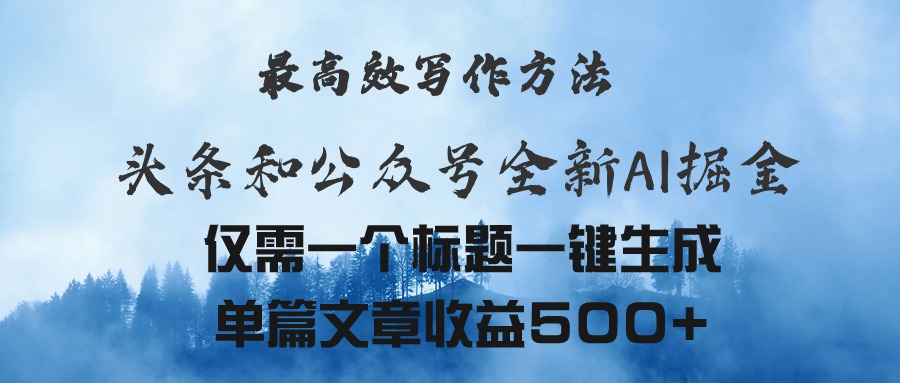 最高效写作方法

头条和公众号全新AI掘金

仅需一个标题一键生成

单篇文章收益500+